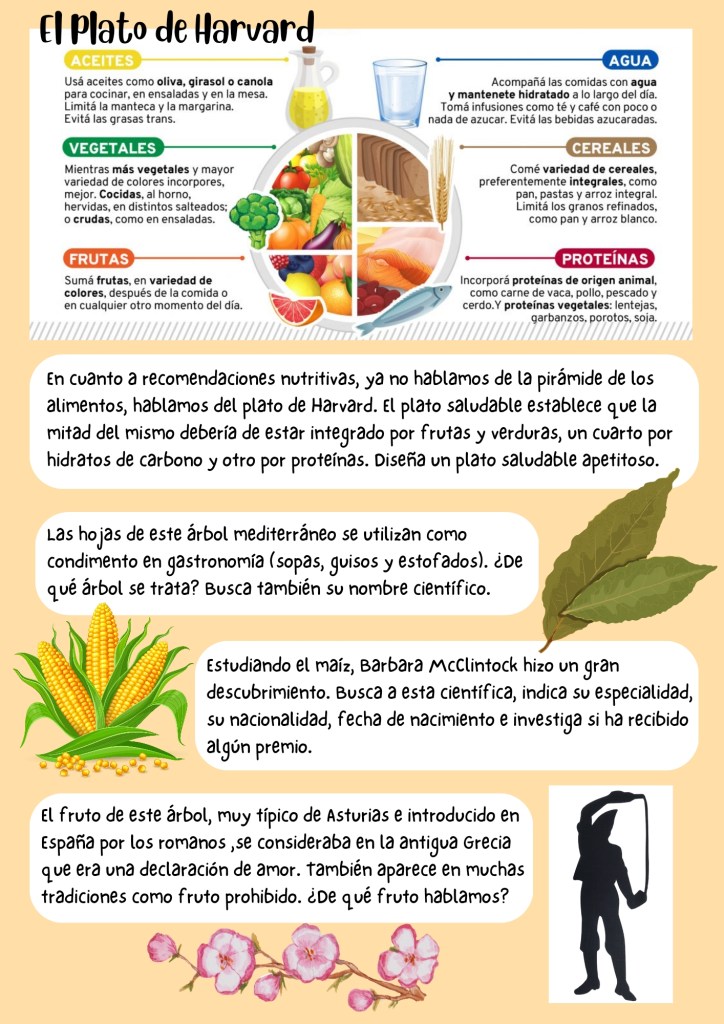 El Plato de Harvard

ACEITES

Usá aceites como oliva, girasol o canola para cocinar, en ensaladas y en la mesa. Limitá la manteca y la margarina. Evitá las grasas trans.

VEGETALES

Mientras más vegetales y mayor variedad de colores incorpores, mejor. Cocidas, al horno, hervidas, en distintos salteados; o crudas, como en ensaladas.

FRUTAS

Sumá frutas, en variedad de colores, después de la comida o en cualquier otro momento del día.

AGUA

Acompañá las comidas con agua y mantenete hidratado a lo largo del día. Tomá infusiones como té y café con poco o nada de azucar. Evitá las bebidas azucaradas.

CEREALES

Comé variedad de cereales, preferentemente integrales, como pan, pastas y arroz integral. Limitá los granos refinados, como pan y arroz blanco.

PROTEÍNAS

Incorporá proteínas de origen animal, como carne de vaca, pollo, pescado y cerdo.Y proteínas vegetales: lentejas, garbanzos, porotos, soja.

En cuanto a recomendaciones nutritivas, ya no hablamos de la pirámide de los alimentos, hablamos del plato de Harvard. El plato saludable establece que la mitad del mismo debería de estar integrado por frutas y verduras, un cuarto por hidratos de carbono y otro por proteínas. Diseña un plato saludable apetitoso.

Las hojas de este árbol mediterráneo se utilizan como condimento en gastronomía (sopas, guisos y estofados). ¿De qué árbol se trata? Busca también su nombre científico.

Estudiando el maíz, Barbara McClintock hizo un gran descubrimiento. Busca a esta científica, indica su especialidad, su nacionalidad, fecha de nacimiento e investiga si ha recibido algún premio.

El fruto de este árbol, muy típico de Asturias e introducido en España por los romanos ,se consideraba en la antigua Grecia que era una declaración de amor. También aparece en muchas tradiciones como fruto prohibido. ¿De qué fruto hablamos?